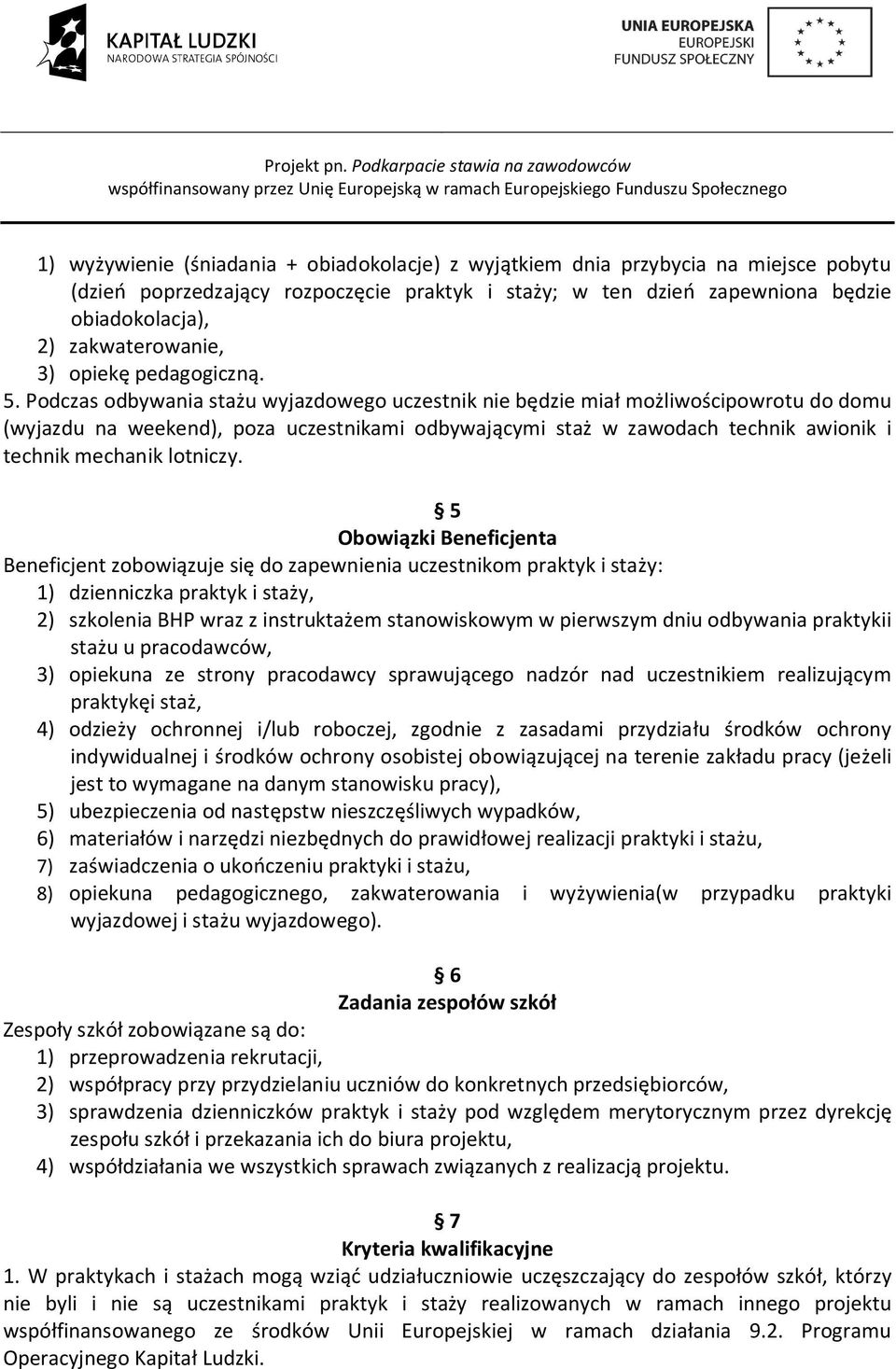 KAPITAŁ LUDZKI
NARODOWA STRATEGIA SPÓJNOŚCI

UNIA EUROPEJSKA
EUROPEJSKI
FUNDUSZ SPOŁECZNY

Projekt pn. Podkarpacie stawia na zawodowców
współfinansowany przez Unię Europejską w ramach Europejskiego Funduszu Społecznego

1) wyżywienie (śniadania + obiadokolacje) z wyjątkiem dnia przybycia na miejsce pobytu (dzień poprzedzający rozpoczęcie praktyk i staży; w ten dzień zapewniona będzie obiadokolacja),
2) zakwaterowanie,
3) opiekę pedagogiczną.
5. Podczas odbywania stażu wyjazdowego uczestnik nie będzie miał możliwościpowrotu do domu (wyjazdu na weekend), poza uczestnikami odbywającymi staż w zawodach technik awionik i technik mechanik lotniczy.

§ 5
Obowiązki Beneficjenta
Beneficjent zobowiązuje się do zapewnienia uczestnikom praktyk i staży:
1) dzienniczka praktyk i staży,
2) szkolenia BHP wraz z instruktażem stanowiskowym w pierwszym dniu odbywania praktykii stażu u pracodawców,
3) opiekuna ze strony pracodawcy sprawującego nadzór nad uczestnikiem realizującym praktykęi staż,
4) odzieży ochronnej i/lub roboczej, zgodnie z zasadami przydziału środków ochrony indywidualnej i środków ochrony osobistej obowiązującej na terenie zakładu pracy (jeżeli jest to wymagane na danym stanowisku pracy),
5) ubezpieczenia od następstw nieszczęśliwych wypadków,
6) materiałów i narzędzi niezbędnych do prawidłowej realizacji praktyki i stażu,
7) zaświadczenia o ukończeniu praktyki i stażu,
8) opiekuna pedagogicznego, zakwaterowania i wyżywienia(w przypadku praktyki wyjazdowej i stażu wyjazdowego).

§ 6
Zadania zespołów szkół
Zespoły szkół zobowiązane są do:
1) przeprowadzenia rekrutacji,
2) współpracy przy przydzielaniu uczniów do konkretnych przedsiębiorców,
3) sprawdzenia dzienniczków praktyk i staży pod względem merytorycznym przez dyrekcję zespołu szkół i przekazania ich do biura projektu,
4) współdziałania we wszystkich sprawach związanych z realizacją projektu.

§ 7
Kryteria kwalifikacyjne
1. W praktykach i stażach mogą wziąć udziałuczniowie uczęszczający do zespołów szkół, którzy nie byli i nie są uczestnikami praktyk i staży realizowanych w ramach innego projektu współfinansowanego ze środków Unii Europejskiej w ramach działania 9.2. Programu Operacyjnego Kapitał Ludzki.